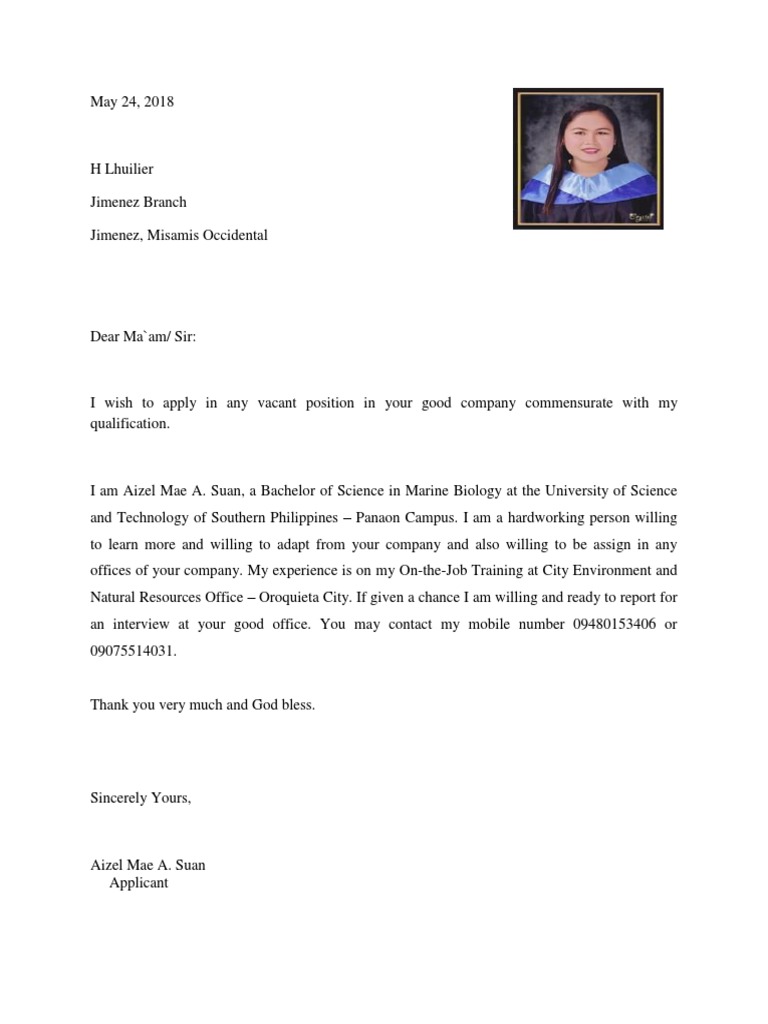 May 24, 2018

H Lhuilier

Jimenez Branch

Jimenez, Misamis Occidental

Dear Ma`am/ Sir:

I wish to apply in any vacant position in your good company commensurate with my qualification.

I am Aizel Mae A. Suan, a Bachelor of Science in Marine Biology at the University of Science and Technology of Southern Philippines – Panaon Campus. I am a hardworking person willing to learn more and willing to adapt from your company and also willing to be assign in any offices of your company. My experience is on my On-the-Job Training at City Environment and Natural Resources Office – Oroquieta City. If given a chance I am willing and ready to report for an interview at your good office. You may contact my mobile number 09480153406 or 09075514031.

Thank you very much and God bless.

Sincerely Yours,

Aizel Mae A. Suan
Applicant